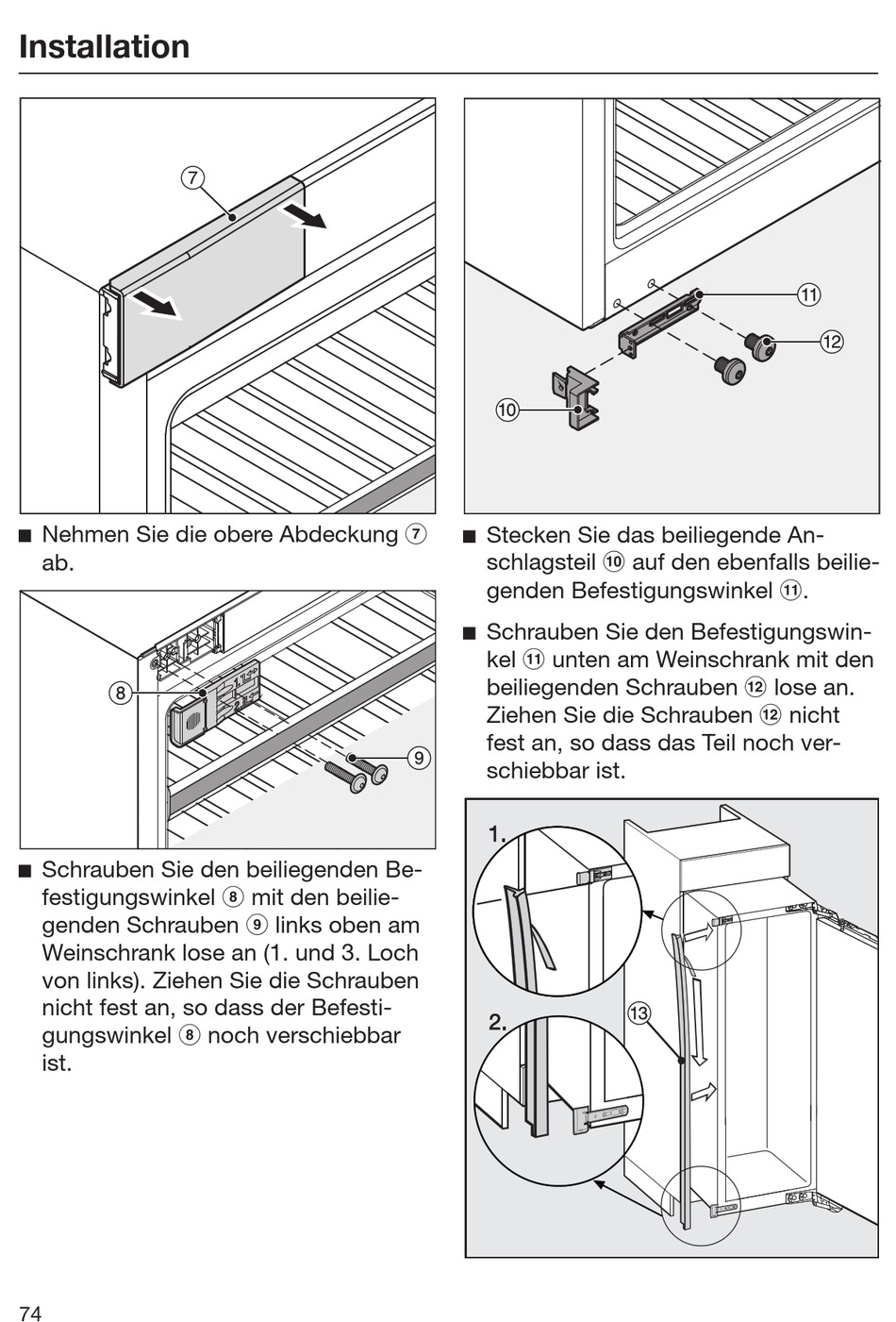 Installation

⑦

■ Nehmen Sie die obere Abdeckung ⑦ ab.

⑧

⑨

■ Schrauben Sie den beiliegenden Befestigungswinkel ⑧ mit den beiliegenden Schrauben ⑨ links oben am Weinschrank lose an (1. und 3. Loch von links). Ziehen Sie die Schrauben nicht fest an, so dass der Befestigungswinkel ⑧ noch verschiebbar ist.

⑪

⑫

⑩

■ Stecken Sie das beiliegende Anschlagsteil ⑩ auf den ebenfalls beiliegenden Befestigungswinkel ⑪.

■ Schrauben Sie den Befestigungswinkel ⑪ unten am Weinschrank mit den beiliegenden Schrauben ⑫ lose an. Ziehen Sie die Schrauben ⑫ nicht fest an, so dass das Teil noch verschiebbar ist.

1.

2.

⑬

74